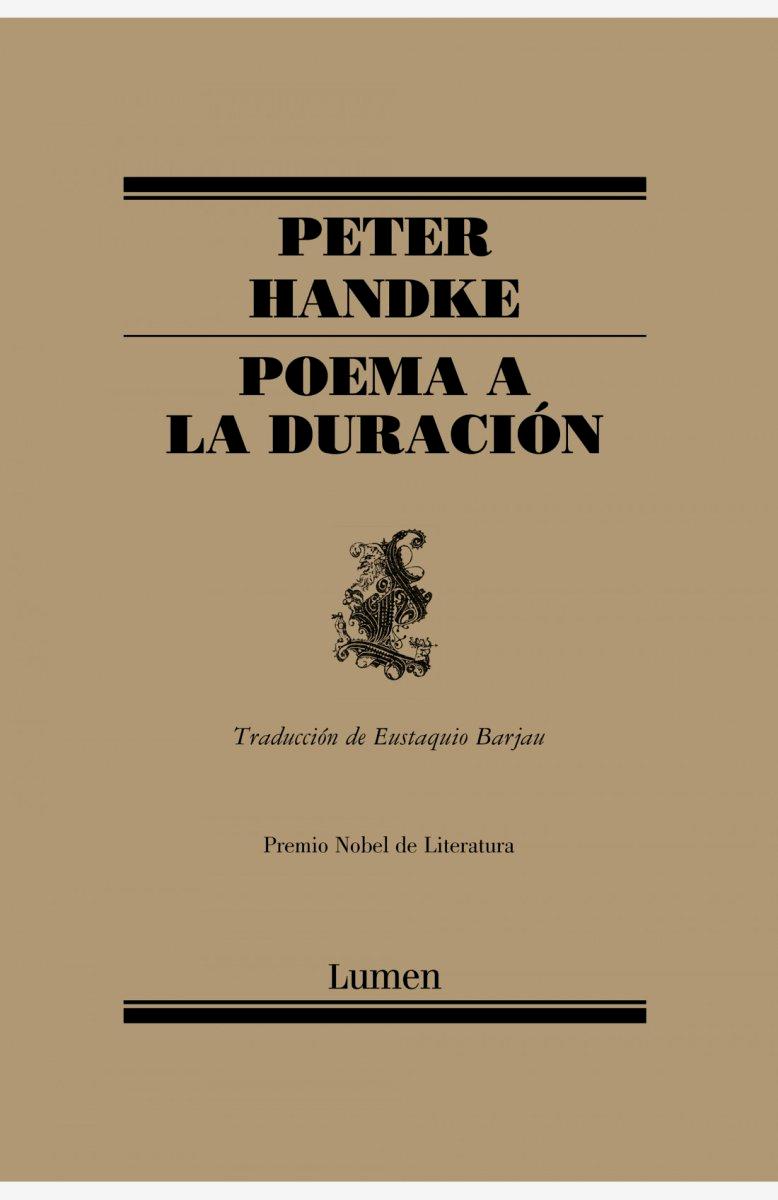 PETER
HANDKE

POEMA A
LA DURACIÓN

Traducción de Eustaquio Barjau

Premio Nobel de Literatura

Lumen